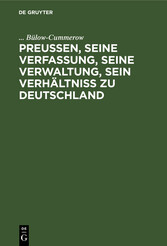 DE GRUYTER

... Bülow-Cummerow

PREUSSEN, SEINE VERFASSUNG, SEINE VERWALTUNG, SEIN VERHÄLTNISS ZU DEUTSCHLAND

DE
G